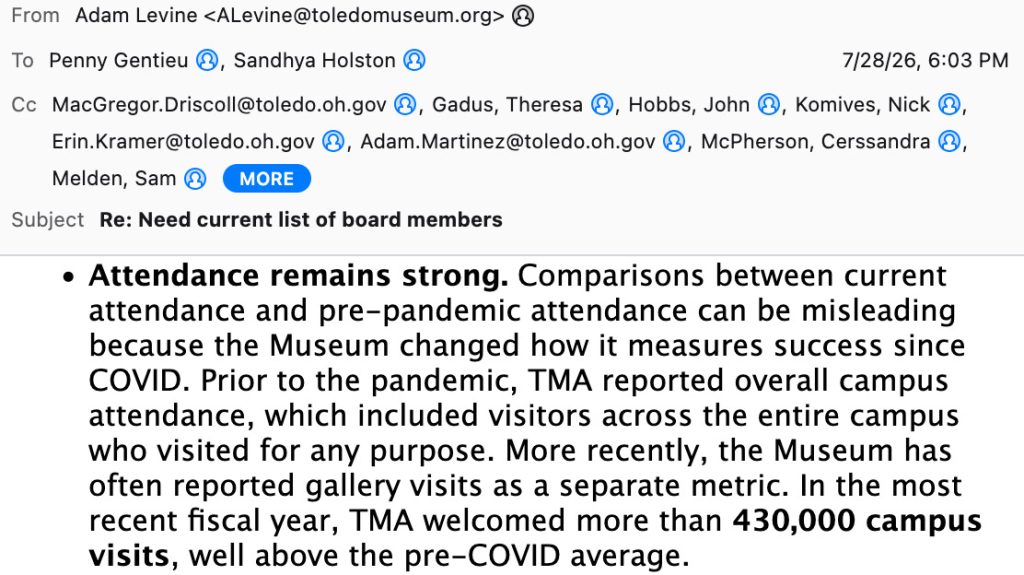 From Adam Levine <ALevine@toledomuseum.org>

To Penny Gentieu, Sandhya Holston 7/28/26, 6:03 PM

Cc MacGregor.Driscoll@toledo.oh.gov, Gadus, Theresa, Hobbs, John, Komives, Nick, Erin.Kramer@toledo.oh.gov, Adam.Martinez@toledo.oh.gov, McPherson, Cerssandra, Melden, Sam MORE

Subject Re: Need current list of board members

• **Attendance remains strong.** Comparisons between current attendance and pre-pandemic attendance can be misleading because the Museum changed how it measures success since COVID. Prior to the pandemic, TMA reported overall campus attendance, which included visitors across the entire campus who visited for any purpose. More recently, the Museum has often reported gallery visits as a separate metric. In the most recent fiscal year, TMA welcomed more than **430,000 campus visits**, well above the pre-COVID average.